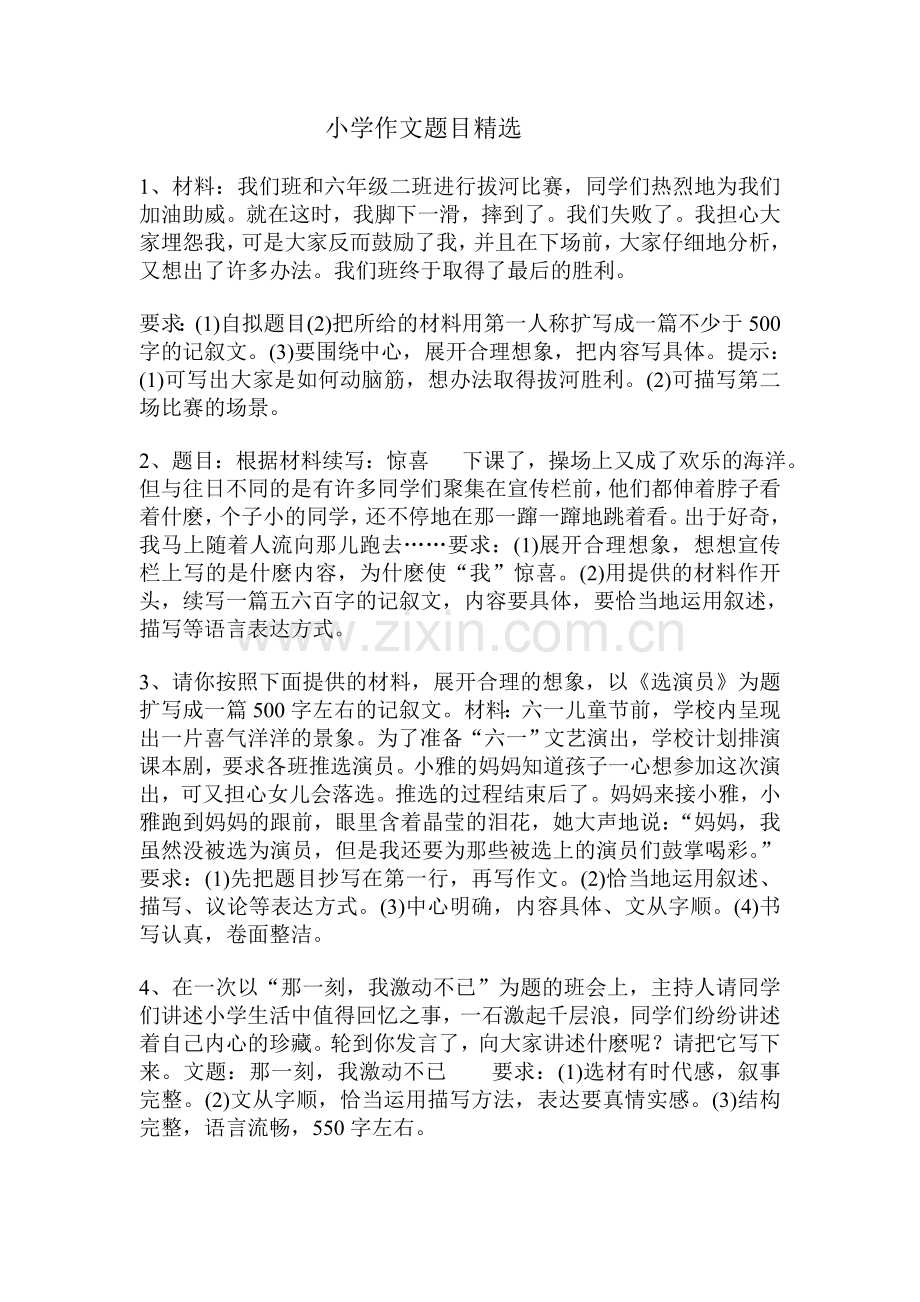 小学作文题目精选

1、材料：我们班和六年级二班进行拔河比赛，同学们热烈地为我们加油助威。就在这时，我脚下一滑，摔到了。我们失败了。我担心大家埋怨我，可是大家反而鼓励了我，并且在下场前，大家仔细地分析，又想出了许多办法。我们班终于取得了最后的胜利。

要求：(1)自拟题目(2)把所给的材料用第一人称扩写成一篇不少于500字的记叙文。(3)要围绕中心，展开合理想象，把内容写具体。提示：(1)可写出大家是如何动脑筋，想办法取得拔河胜利。(2)可描写第二场比赛的场景。

2、题目：根据材料续写：惊喜 下课了，操场上又成了欢乐的海洋。但与往日不同的是有许多同学们聚集在宣传栏前，他们都伸着脖子看着什麽，个子小的同学，还不停地在那一蹿一蹿地跳着看。出于好奇，我马上随着人流向那儿跑去……要求：(1)展开合理想象，想想宣传栏上写的是什麽内容，为什麽使“我”惊喜。(2)用提供的材料作开头，续写一篇五六百字的记叙文，内容要具体，要恰当地运用叙述，描写等语言表达方式。

3、请你按照下面提供的材料，展开合理的想象，以《选演员》为题扩写成一篇500字左右的记叙文。材料：六一儿童节前，学校内呈现出一片喜气洋洋的景象。为了准备“六一”文艺演出，学校计划排演课本剧，要求各班推选演员。小雅的妈妈知道孩子一心想参加这次演出，可又担心女儿会落选。推选的过程结束后了。妈妈来接小雅，小雅跑到妈妈的跟前，眼里含着晶莹的泪花，她大声地说：“妈妈，我虽然没被选为演员，但是我还要为那些被选上的演员们鼓掌喝彩。”要求：(1)先把题目抄写在第一行，再写作文。(2)恰当地运用叙述、描写、议论等表达方式。(3)中心明确，内容具体、文从字顺。(4)书写认真，卷面整洁。

4、在一次以“那一刻，我激动不已”为题的班会上，主持人请同学们讲述小学生活中值得回忆之事，一石激起千层浪，同学们纷纷讲述着自己内心的珍藏。轮到你发言了，向大家讲述什麽呢？请把它写下来。文题：那一刻，我激动不已 要求：(1)选材有时代感，叙事完整。(2)文从字顺，恰当运用描写方法，表达要真情实感。(3)结构完整，语言流畅，550字左右。

www.zixin.com.cn